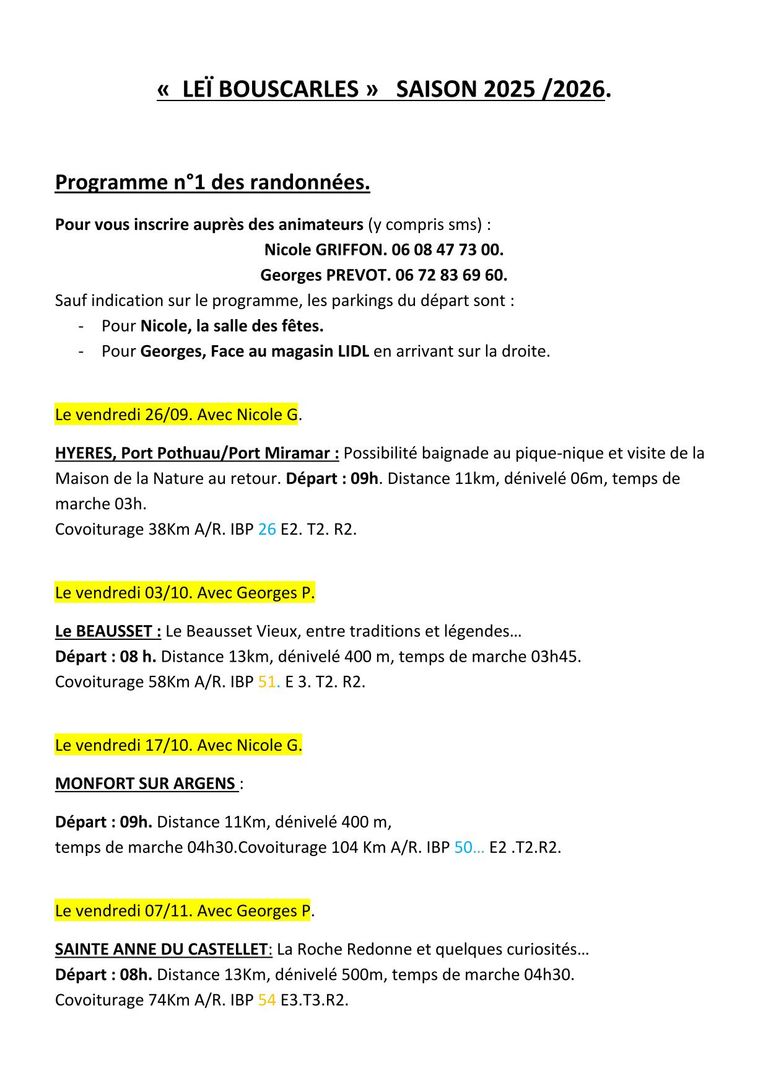 « LEÏ BOUSCARLES » SAISON 2025 /2026.

Programme n°1 des randonnées.

Pour vous inscrire auprès des animateurs (y compris sms) :
Nicole GRIFFON. 06 08 47 73 00.
Georges PREVOT. 06 72 83 69 60.
Sauf indication sur le programme, les parkings du départ sont :
- Pour Nicole, la salle des fêtes.
- Pour Georges, Face au magasin LIDL en arrivant sur la droite.

Le vendredi 26/09. Avec Nicole G.

HYERES, Port Pothuau/Port Miramar : Possibilité baignade au pique-nique et visite de la Maison de la Nature au retour. Départ : 09h. Distance 11km, dénivelé 06m, temps de marche 03h.
Covoiturage 38Km A/R. IBP 26 E2. T2. R2.

Le vendredi 03/10. Avec Georges P.

Le BEAUSSET : Le Beausset Vieux, entre traditions et légendes…
Départ : 08 h. Distance 13km, dénivelé 400 m, temps de marche 03h45.
Covoiturage 58Km A/R. IBP 51. E 3. T2. R2.

Le vendredi 17/10. Avec Nicole G.

MONFORT SUR ARGENS :

Départ : 09h. Distance 11Km, dénivelé 400 m,
temps de marche 04h30.Covoiturage 104 Km A/R. IBP 50… E2 .T2.R2.

Le vendredi 07/11. Avec Georges P.

SAINTE ANNE DU CASTELLET: La Roche Redonne et quelques curiosités…
Départ : 08h. Distance 13Km, dénivelé 500m, temps de marche 04h30.
Covoiturage 74Km A/R. IBP 54 E3.T3.R2.